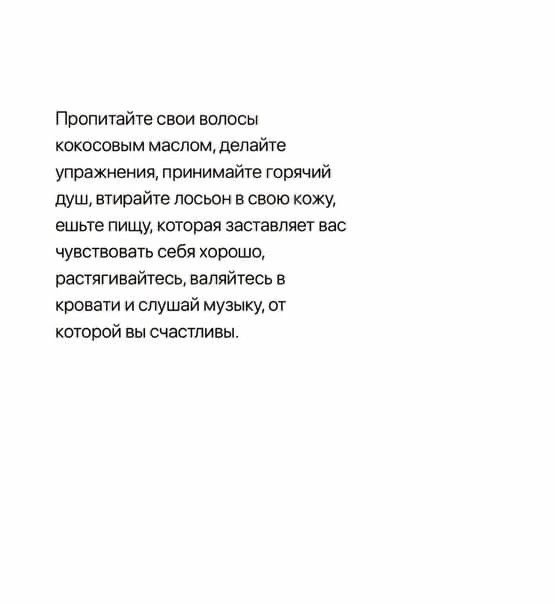 Пропитайте свои волосы кокосовым маслом, делайте упражнения, принимайте горячий душ, втирайте лосьон в свою кожу, ешьте пищу, которая заставляет вас чувствовать себя хорошо, растягивайтесь, валяйтесь в кровати и слушай музыку, от которой вы счастливы.